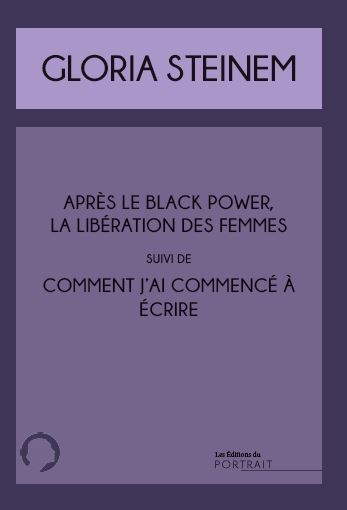 GLORIA STEINEM

APRÈS LE BLACK POWER, LA LIBÉRATION DES FEMMES

SUIVI DE

COMMENT J'AI COMMENCÉ À ÉCRIRE

Les Éditions du
PORTRAIT